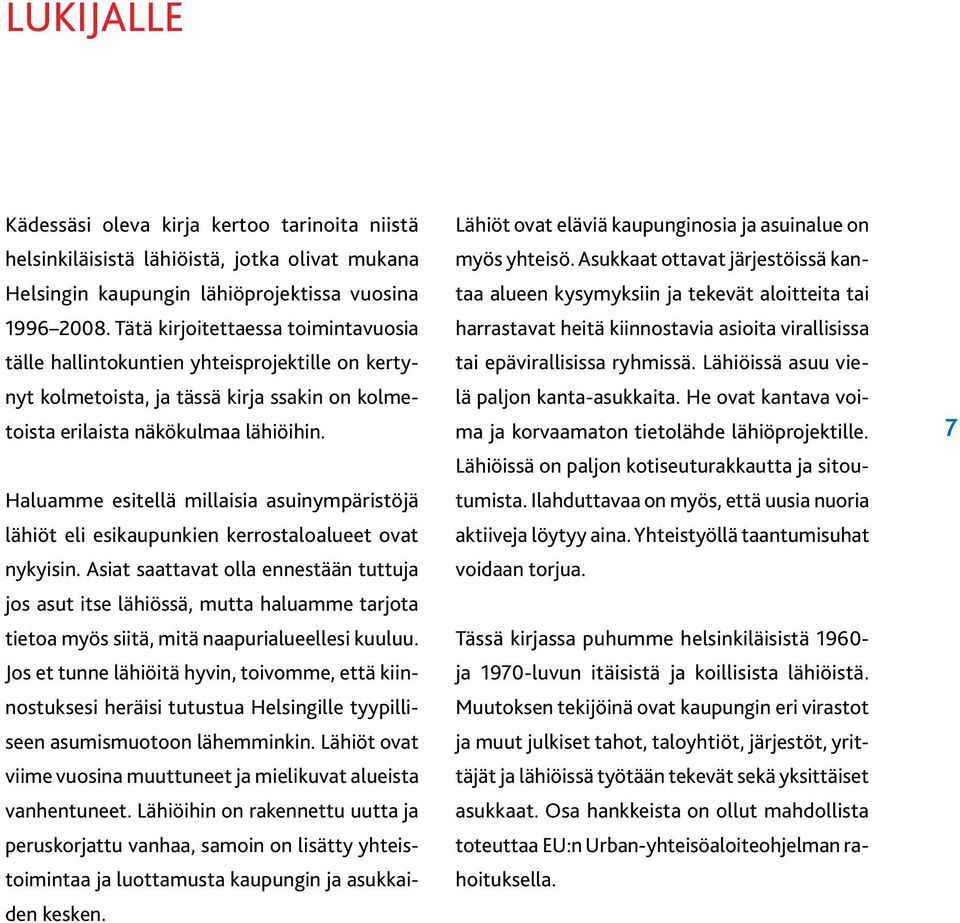 LUKIJALLE

Kädessäsi oleva kirja kertoo tarinoita niistä helsinkiläisistä lähiöistä, jotka olivat mukana Helsingin kaupungin lähiöprojektissa vuosina 1996–2008. Tätä kirjoitettaessa toimintavuosia tälle hallintokuntien yhteisprojektille on kertynyt kolmetoista, ja tässä kirja ssakin on kolmetoista erilaista näkökulmaa lähiöihin.

Haluamme esitellä millaisia asuinympäristöjä lähiöt eli esikaupunkien kerrostaloalueet ovat nykyisin. Asiat saattavat olla ennestään tuttuja jos asut itse lähiössä, mutta haluamme tarjota tietoa myös siitä, mitä naapurialueellesi kuuluu. Jos et tunne lähiöitä hyvin, toivomme, että kiinnostuksesi heräisi tutustua Helsingille tyypilliseen asumismuotoon lähemminkin. Lähiöt ovat viime vuosina muuttuneet ja mielikuvat alueista vanhentuneet. Lähiöihin on rakennettu uutta ja peruskorjattu vanhaa, samoin on lisätty yhteistoimintaa ja luottamusta kaupungin ja asukkaiden kesken.

Lähiöt ovat eläviä kaupunginosia ja asuinalue on myös yhteisö. Asukkaat ottavat järjestöissä kantaa alueen kysymyksiin ja tekevät aloitteita tai harrastavat heitä kiinnostavia asioita virallisissa tai epävirallisissa ryhmissä. Lähiöissä asuu vielä paljon kanta-asukkaita. He ovat kantava voima ja korvaamaton tietolähde lähiöprojektille. Lähiöissä on paljon kotiseuturakkautta ja sitoutumista. Ilahduttavaa on myös, että uusia nuoria aktiiveja löytyy aina. Yhteistyöllä taantumisuhat voidaan torjua.

Tässä kirjassa puhumme helsinkiläisistä 1960- ja 1970-luvun itäisistä ja koillisista lähiöistä. Muutoksen tekijöinä ovat kaupungin eri virastot ja muut julkiset tahot, taloyhtiöt, järjestöt, yrittäjät ja lähiöissä työtään tekevät sekä yksittäiset asukkaat. Osa hankkeista on ollut mahdollista toteuttaa EU:n Urban-yhteisöaloiteohjelman rahoituksella.

7